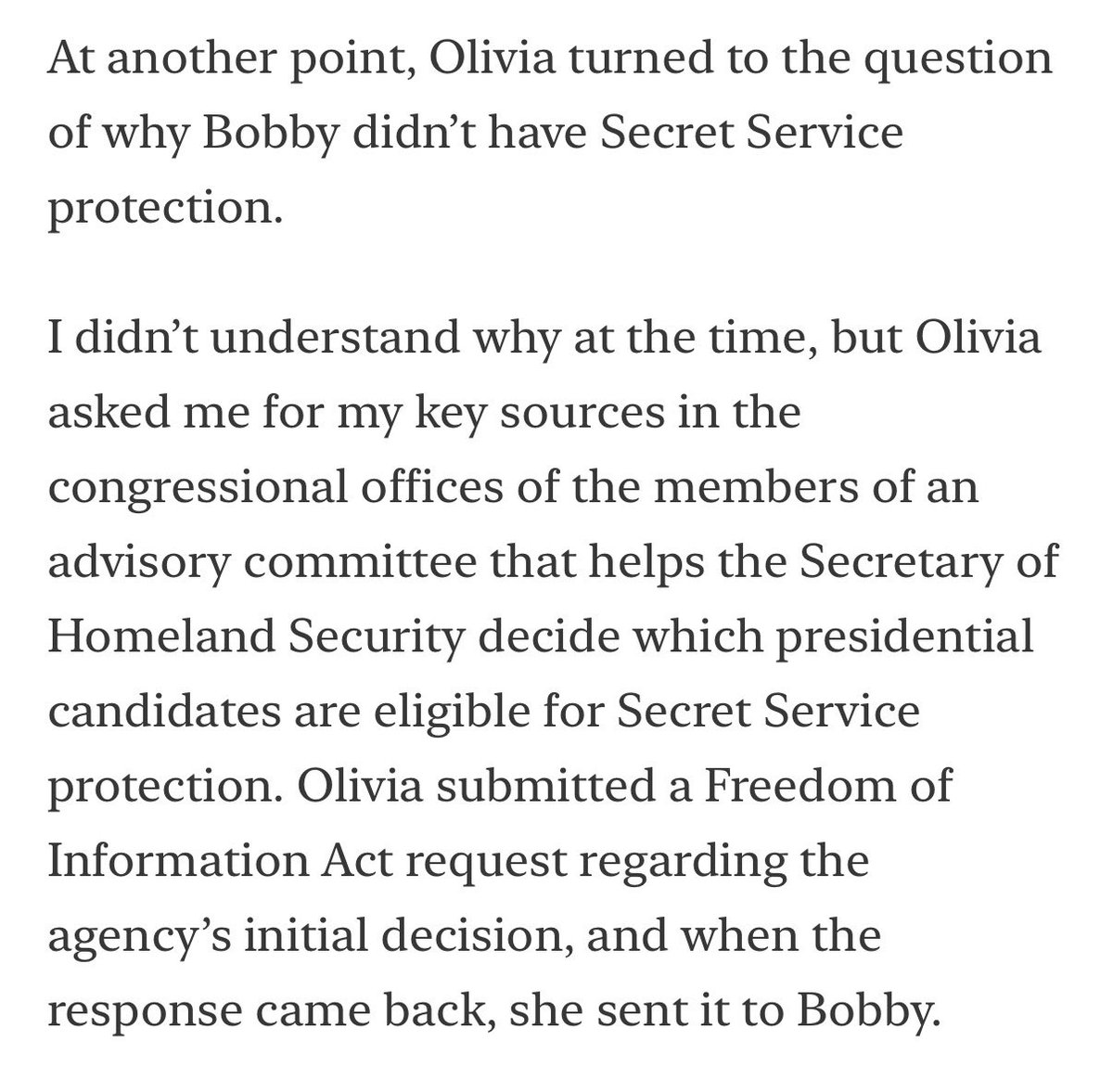 At another point, Olivia turned to the question of why Bobby didn’t have Secret Service protection.

I didn’t understand why at the time, but Olivia asked me for my key sources in the congressional offices of the members of an advisory committee that helps the Secretary of Homeland Security decide which presidential candidates are eligible for Secret Service protection. Olivia submitted a Freedom of Information Act request regarding the agency’s initial decision, and when the response came back, she sent it to Bobby.